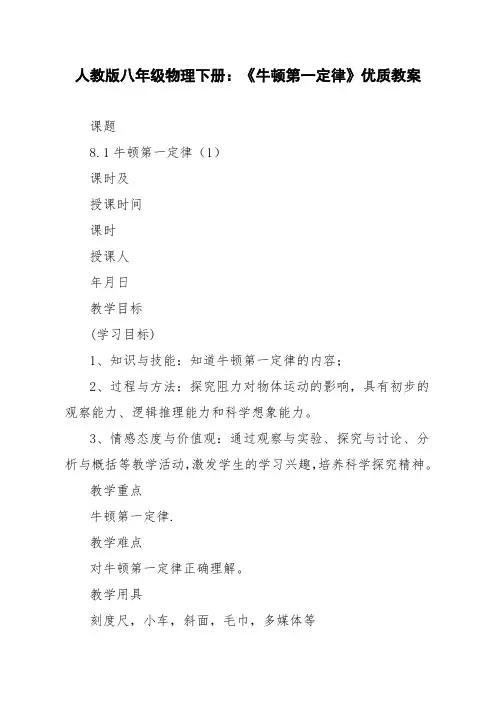 人教版八年级物理下册：《牛顿第一定律》优质教案

课题

8.1 牛顿第一定律（1）

课时及

授课时间

课时

授课人

年月日

教学目标

(学习目标)

1、知识与技能：知道牛顿第一定律的内容；

2、过程与方法：探究阻力对物体运动的影响，具有初步的观察能力、逻辑推理能力和科学想象能力。

3、情感态度与价值观：通过观察与实验、探究与讨论、分析与概括等教学活动，激发学生的学习兴趣，培养科学探究精神。

教学重点

牛顿第一定律.

教学难点

对牛顿第一定律正确理解。

教学用具

刻度尺，小车，斜面，毛巾，多媒体等